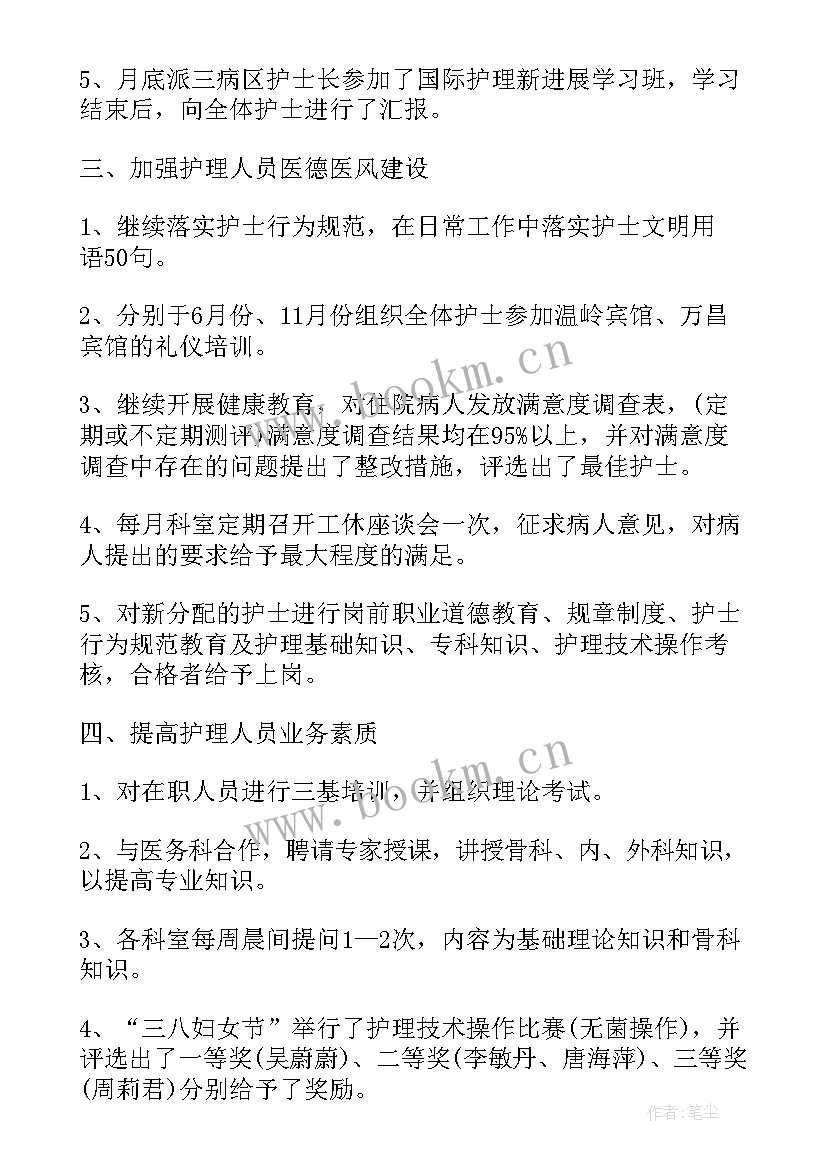 5、月底派三病区护士长参加了国际护理新进展学习班，学习结束后，向全体护士进行了汇报。

三、加强护理人员医德医风建设

1、继续落实护士行为规范，在日常工作中落实护士文明用语50句。

2、分别于6月份、11月份组织全体护士参加温岭宾馆、万昌宾馆的礼仪培训。

3、继续开展健康教育，对住院病人发放满意度调查表，(定期或不定期测评)满意度调查结果均在95%以上，并对满意度调查中存在的问题提出了整改措施，评选出了最佳护士。

4、每月科室定期召开工休座谈会一次，征求病人意见，对病人提出的要求给予最大程度的满足。

5、对新分配的护士进行岗前职业道德教育、规章制度、护士行为规范教育及护理基础知识、专科知识、护理技术操作考核，合格者给予上岗。

四、提高护理人员业务素质

1、对在职人员进行三基培训，并组织理论考试。

2、与医务科合作，聘请专家授课，讲授骨科、内、外科知识，以提高专业知识。

3、各科室每周晨间提问1—2次，内容为基础理论知识和骨科知识。

4、“三八妇女节”举行了护理技术操作比赛(无菌操作)，并评选出了一等奖(吴蔚蔚)、二等奖(李敏丹、唐海萍)、三等奖(周莉君)分别给予了奖励。

www.bookm.cn

www.bookm.cn

作者:笔尘